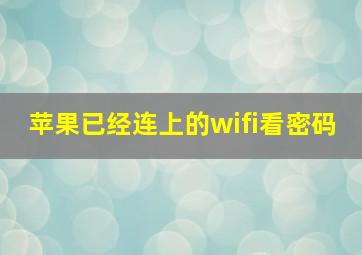 苹果已经连上的wifi看密码